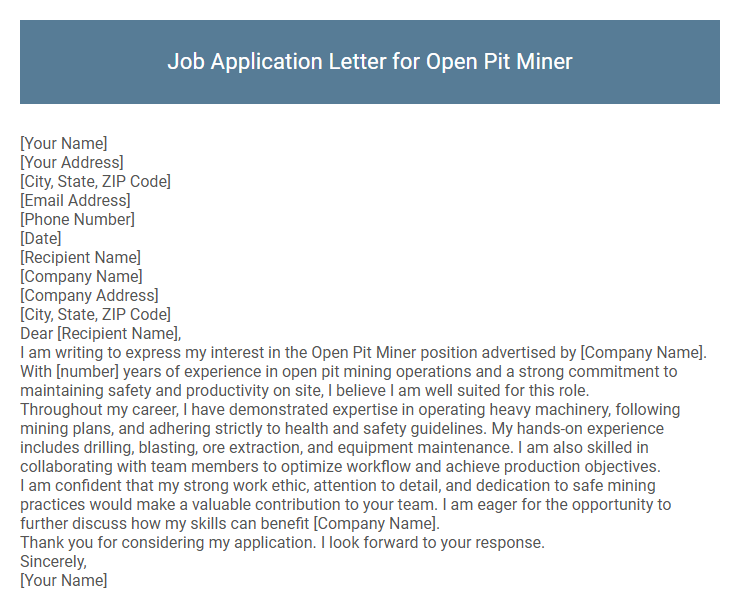 Job Application Letter for Open Pit Miner

[Your Name]
[Your Address]
[City, State, ZIP Code]
[Email Address]
[Phone Number]
[Date]
[Recipient Name]
[Company Name]
[Company Address]
[City, State, ZIP Code]
Dear [Recipient Name],
I am writing to express my interest in the Open Pit Miner position advertised by [Company Name]. With [number] years of experience in open pit mining operations and a strong commitment to maintaining safety and productivity on site, I believe I am well suited for this role.
Throughout my career, I have demonstrated expertise in operating heavy machinery, following mining plans, and adhering strictly to health and safety guidelines. My hands-on experience includes drilling, blasting, ore extraction, and equipment maintenance. I am also skilled in collaborating with team members to optimize workflow and achieve production objectives.
I am confident that my strong work ethic, attention to detail, and dedication to safe mining practices would make a valuable contribution to your team. I am eager for the opportunity to further discuss how my skills can benefit [Company Name].
Thank you for considering my application. I look forward to your response.
Sincerely,
[Your Name]